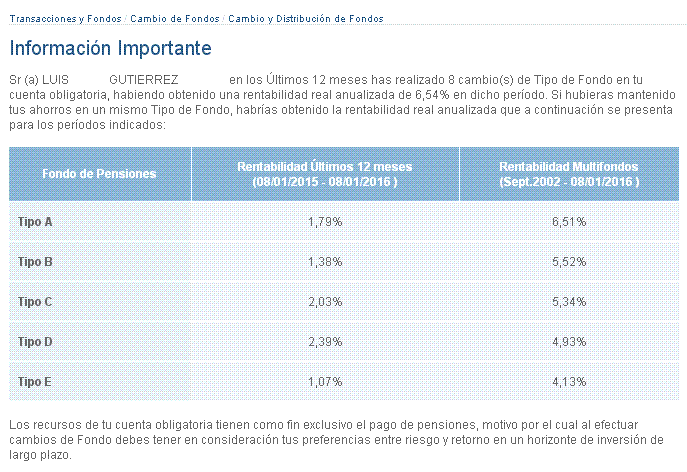 Transacciones y Fondos / Cambio de Fondos / Cambio y Distribución de Fondos

Información Importante

Sr (a) LUIS GUTIERREZ en los Últimos 12 meses has realizado 8 cambio(s) de Tipo de Fondo en tu cuenta obligatoria, habiendo obtenido una rentabilidad real anualizada de 6,54% en dicho período. Si hubieras mantenido tus ahorros en un mismo Tipo de Fondo, habrías obtenido la rentabilidad real anualizada que a continuación se presenta para los períodos indicados:

| Fondo de Pensiones | Rentabilidad Últimos 12 meses (08/01/2015 - 08/01/2016 ) | Rentabilidad Multifondos (Sept.2002 - 08/01/2016 ) |
|---|---|---|
| Tipo A | 1,79% | 6,51% |
| Tipo B | 1,38% | 5,52% |
| Tipo C | 2,03% | 5,34% |
| Tipo D | 2,39% | 4,93% |
| Tipo E | 1,07% | 4,13% |

Los recursos de tu cuenta obligatoria tienen como fin exclusivo el pago de pensiones, motivo por el cual al efectuar cambios de Fondo debes tener en consideración tus preferencias entre riesgo y retorno en un horizonte de inversión de largo plazo.